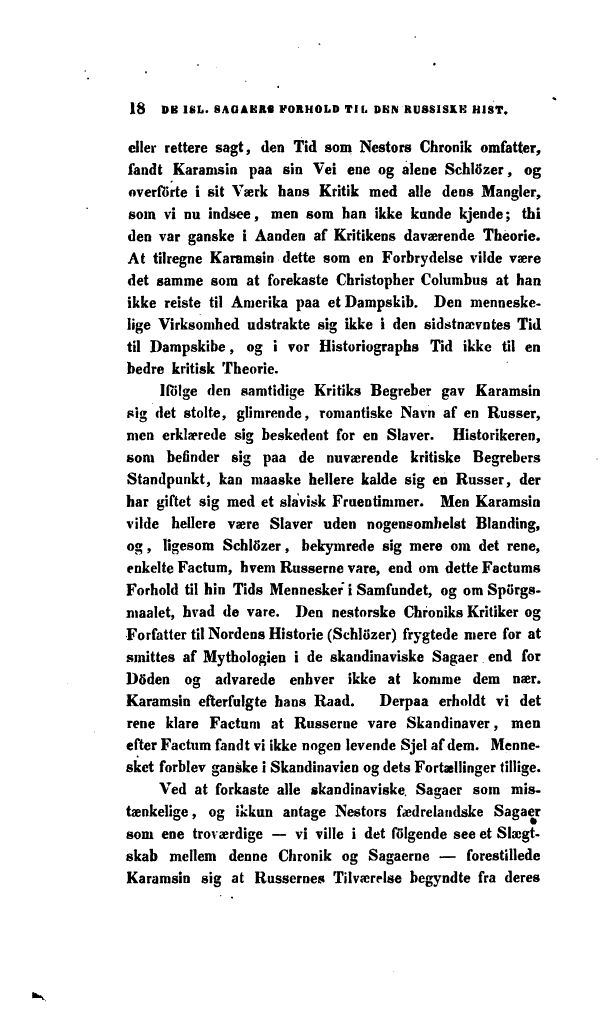 18 DE ISL. SAGAERS FORHOLD TIL DEN RUSSISKE HIST.

eller rettere sagt, den Tid som Nestors Chronik omfatter, fandt Karamsin paa sin Vei ene og alene Schlözer, og overförte i sit Værk hans Kritik med alle dens Mangler, som vi nu indsee, men som han ikke kunde kjende; thi den var ganske i Aanden af Kritikens daværende Theorie. At tilregne Karamsin dette som en Forbrydelse vilde være det samme som at forekaste Christopher Columbus at han ikke reiste til Amerika paa et Dampskib. Den menneskelige Virksomhed udstrakte sig ikke i den sidstnævntes Tid til Dampskibe, og i vor Historiographs Tid ikke til en bedre kritisk Theorie.

Ifölge den samtidige Kritiks Begreber gav Karamsin sig det stolte, glimrende, romantiske Navn af en Russer, men erklærede sig beskedent for en Slaver. Historikeren, som befinder sig paa de nuværende kritiske Begrebers Standpunkt, kan maaske hellere kalde sig en Russer, der har giftet sig med et slavisk Fruentimmer. Men Karamsin vilde hellere være Slaver uden nogensomhelst Blanding, og, ligesom Schlözer, bekymrede sig mere om det rene, enkelte Factum, hvem Russerne vare, end om dette Factums Forhold til hin Tids Mennesker i Samfundet, og om Spörgsmaalet, hvad de vare. Den nestorske Chroniks Kritiker og Forfatter til Nordens Historie (Schlözer) frygtede mere for at smittes af Mythologien i de skandinaviske Sagaer end for Döden og advarede enhver ikke at komme dem nær. Karamsin efterfulgte hans Raad. Derpaa erholdt vi det rene klare Factum at Russerne vare Skandinaver, men efter Factum fandt vi ikke nogen levende Sjel af dem. Mennesket forblev ganske i Skandinavien og dets Fortællinger tillige.

Ved at forkaste alle skandinaviske Sagaer som mistænkelige, og ikkun antage Nestors fædrelandske Sagaer som ene troværdige — vi ville i det fölgende see et Slægtskab mellem denne Chronik og Sagaerne — forestillede Karamsin sig at Russernes Tilværelse begyndte fra deres